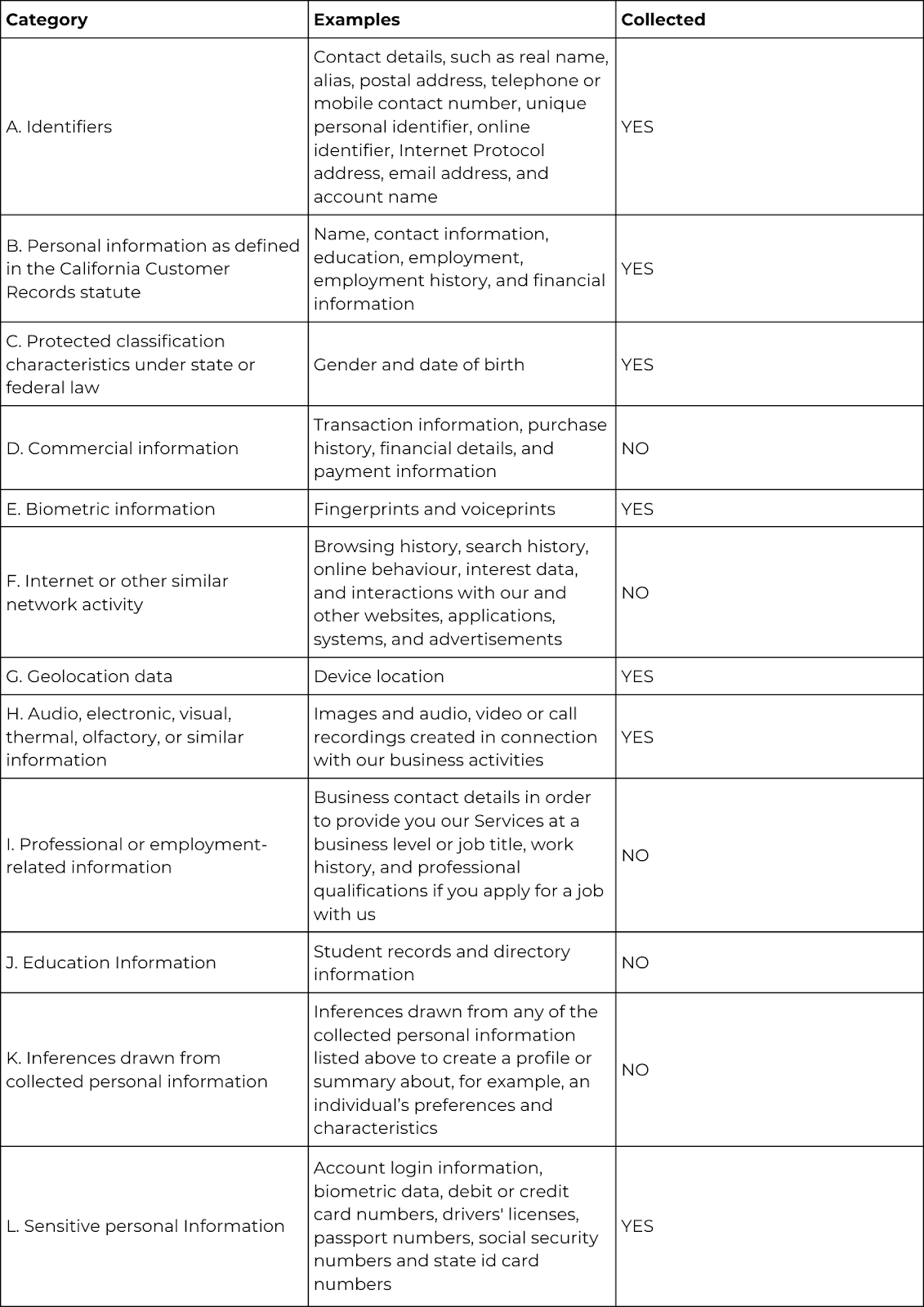 | Category | Examples | Collected |
|---|---|---|
| A. Identifiers | Contact details, such as real name, alias, postal address, telephone or mobile contact number, unique personal identifier, online identifier, Internet Protocol address, email address, and account name | YES |
| B. Personal information as defined in the California Customer Records statute | Name, contact information, education, employment, employment history, and financial information | YES |
| C. Protected classification characteristics under state or federal law | Gender and date of birth | YES |
| D. Commercial information | Transaction information, purchase history, financial details, and payment information | NO |
| E. Biometric information | Fingerprints and voiceprints | YES |
| F. Internet or other similar network activity | Browsing history, search history, online behaviour, interest data, and interactions with our and other websites, applications, systems, and advertisements | NO |
| G. Geolocation data | Device location | YES |
| H. Audio, electronic, visual, thermal, olfactory, or similar information | Images and audio, video or call recordings created in connection with our business activities | YES |
| I. Professional or employment-related information | Business contact details in order to provide you our Services at a business level or job title, work history, and professional qualifications if you apply for a job with us | NO |
| J. Education Information | Student records and directory information | NO |
| K. Inferences drawn from collected personal information | Inferences drawn from any of the collected personal information listed above to create a profile or summary about, for example, an individual's preferences and characteristics | NO |
| L. Sensitive personal Information | Account login information, biometric data, debit or credit card numbers, drivers' licenses, passport numbers, social security numbers and state id card numbers | YES |